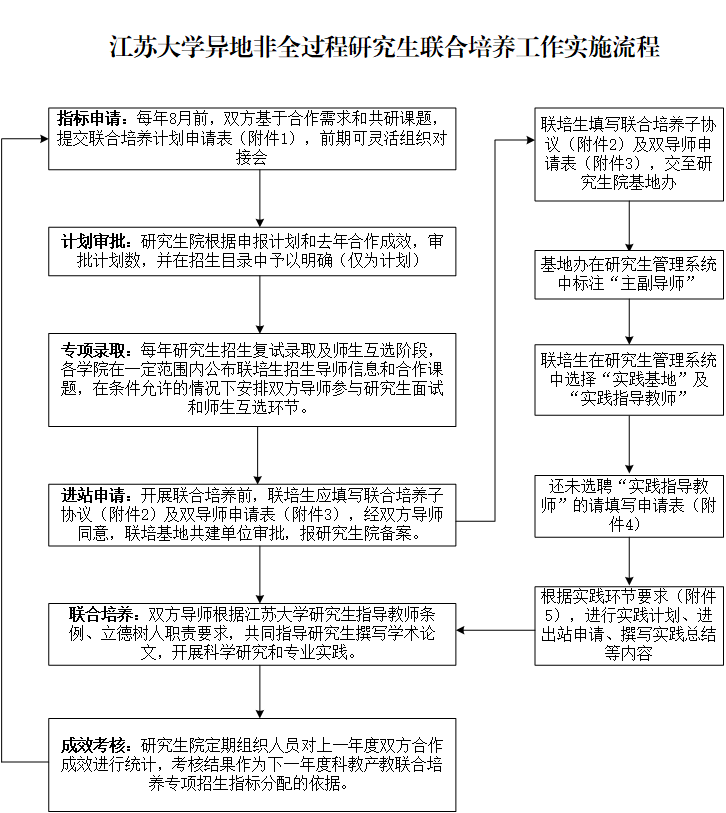 江苏大学异地非全过程研究生联合培养工作实施流程

指标申请：每年8月前，双方基于合作需求和共研课题，提交联合培养计划申请表（附件1），前期可灵活组织对接会

计划审批：研究生院根据申报计划和去年合作成效，审批计划数，并在招生目录中予以明确（仅为计划）

专项录取：每年研究生招生复试录取及师生互选阶段，各学院在一定范围内公布联培生招生导师信息和合作课题，在条件允许的情况下安排双方导师参与研究生面试和师生互选环节。

进站申请：开展联合培养前，联培生应填写联合培养子协议（附件2）及双导师申请表（附件3），经双方导师同意，联培基地共建单位审批，报研究生院备案。

联合培养：双方导师根据江苏大学研究生指导教师条例、立德树人职责要求，共同指导研究生撰写学术论文，开展科学研究和专业实践。

成效考核：研究生院定期组织人员对上一年度双方合作成效进行统计，考核结果作为下一年度科教产教联合培养专项招生指标分配的依据。

联培生填写联合培养子协议（附件2）及双导师申请表（附件3），交至研究生院基地办

基地办在研究生管理系统中标注“主副导师”

联培生在研究生管理系统中选择“实践基地”及“实践指导教师”

还未选聘“实践指导教师”的请填写申请表（附件4）

根据实践环节要求（附件5），进行实践计划、进出站申请、撰写实践总结等内容